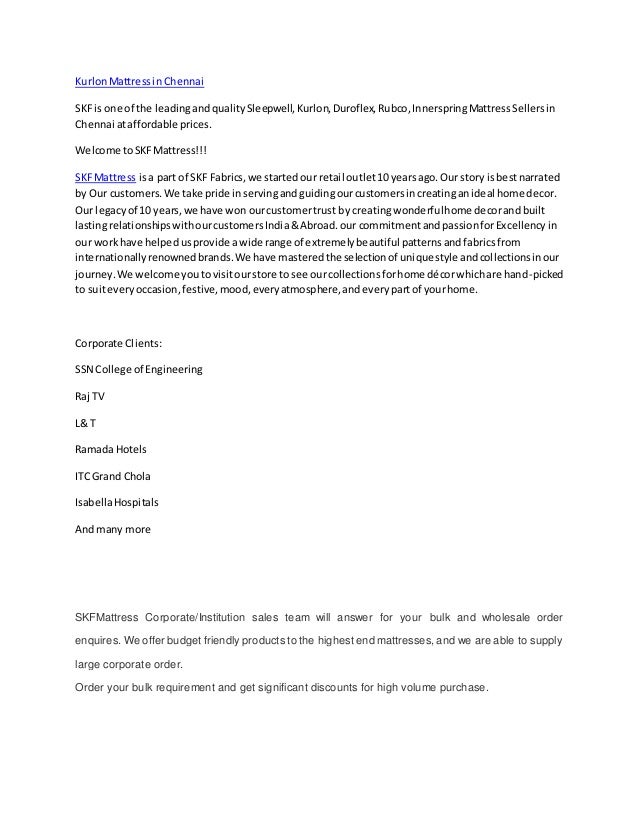 Kurlon Mattress in Chennai

SKF is one of the leading and quality Sleepwell, Kurlon, Duroflex, Rubco, Innerspring Mattress Sellers in Chennai at affordable prices.

Welcome to SKF Mattress!!!

SKF Mattress is a part of SKF Fabrics, we started our retail outlet 10 years ago. Our story is best narrated by Our customers. We take pride in serving and guiding our customers in creating an ideal home decor. Our legacy of 10 years, we have won our customer trust by creating wonderful home decor and built lasting relationships with our customers India & Abroad. our commitment and passion for Excellency in our work have helped us provide a wide range of extremely beautiful patterns and fabrics from internationally renowned brands. We have mastered the selection of unique style and collections in our journey. We welcome you to visit our store to see our collections for home décor which are hand-picked to suit every occasion, festive, mood, every atmosphere, and every part of your home.

Corporate Clients:

SSN College of Engineering

Raj TV

L& T

Ramada Hotels

ITC Grand Chola

Isabella Hospitals

And many more

SKFMattress Corporate/Institution sales team will answer for your bulk and wholesale order enquires. We offer budget friendly products to the highest end mattresses, and we are able to supply large corporate order.
Order your bulk requirement and get significant discounts for high volume purchase.